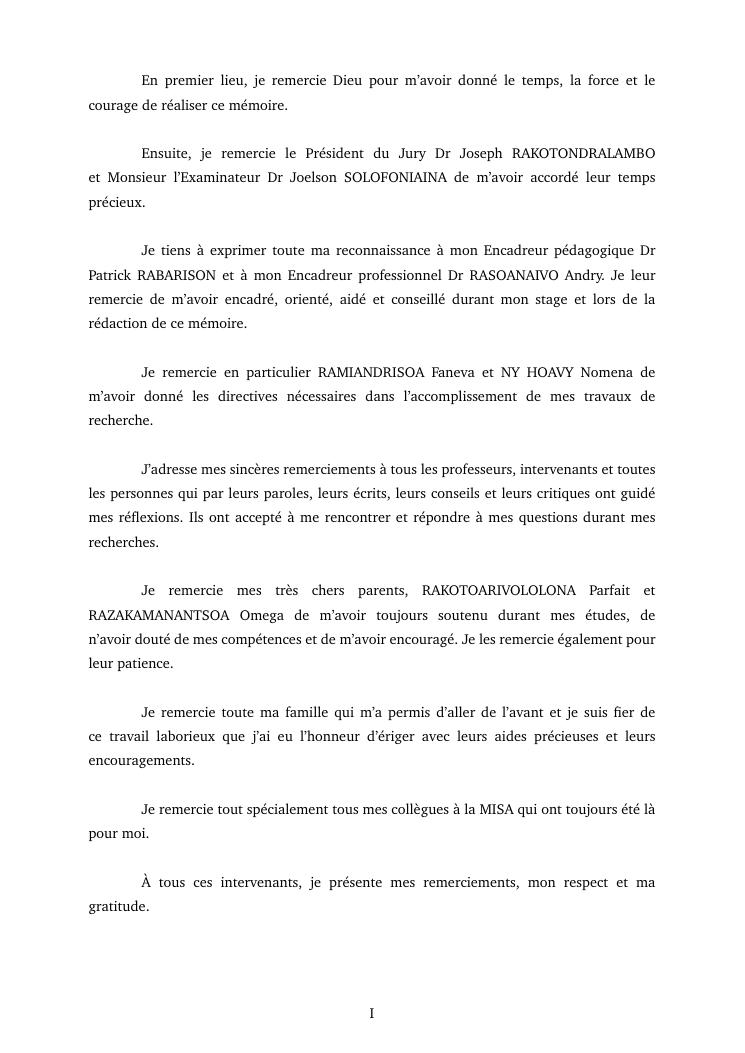 En premier lieu, je remercie Dieu pour m'avoir donné le temps, la force et le courage de réaliser ce mémoire.

Ensuite, je remercie le Président du Jury Dr Joseph RAKOTONDRALAMBO et Monsieur l'Examinateur Dr Joelson SOLOFONIAINA de m'avoir accordé leur temps précieux.

Je tiens à exprimer toute ma reconnaissance à mon Encadreur pédagogique Dr Patrick RABARISON et à mon Encadreur professionnel Dr RASOANAIVO Andry. Je leur remercie de m'avoir encadré, orienté, aidé et conseillé durant mon stage et lors de la rédaction de ce mémoire.

Je remercie en particulier RAMIANDRISOA Faneva et NY HOAVY Nomena de m'avoir donné les directives nécessaires dans l'accomplissement de mes travaux de recherche.

J'adresse mes sincères remerciements à tous les professeurs, intervenants et toutes les personnes qui par leurs paroles, leurs écrits, leurs conseils et leurs critiques ont guidé mes réflexions. Ils ont accepté à me rencontrer et répondre à mes questions durant mes recherches.

Je remercie mes très chers parents, RAKOTOARIVOLOLONA Parfait et RAZAKAMANANTSOA Omega de m'avoir toujours soutenu durant mes études, de n'avoir douté de mes compétences et de m'avoir encouragé. Je les remercie également pour leur patience.

Je remercie toute ma famille qui m'a permis d'aller de l'avant et je suis fier de ce travail laborieux que j'ai eu l'honneur d'ériger avec leurs aides précieuses et leurs encouragements.

Je remercie tout spécialement tous mes collègues à la MISA qui ont toujours été là pour moi.

À tous ces intervenants, je présente mes remerciements, mon respect et ma gratitude.

I